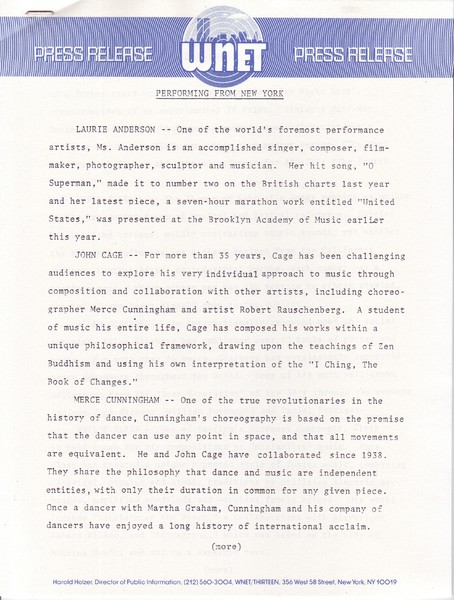 PRESS RELEASE WNET PRESS RELEASE

PERFORMING FROM NEW YORK

LAURIE ANDERSON -- One of the world's foremost performance artists, Ms. Anderson is an accomplished singer, composer, filmmaker, photographer, sculptor and musician. Her hit song, "O Superman," made it to number two on the British charts last year and her latest piece, a seven-hour marathon work entitled "United States," was presented at the Brooklyn Academy of Music earlier this year.

JOHN CAGE -- For more than 35 years, Cage has been challenging audiences to explore his very individual approach to music through composition and collaboration with other artists, including choreographer Merce Cunningham and artist Robert Rauschenberg. A student of music his entire life, Cage has composed his works within a unique philosophical framework, drawing upon the teachings of Zen Buddhism and using his own interpretation of the "I Ching, The Book of Changes."

MERCE CUNNINGHAM -- One of the true revolutionaries in the history of dance, Cunningham's choreography is based on the premise that the dancer can use any point in space, and that all movements are equivalent. He and John Cage have collaborated since 1938. They share the philosophy that dance and music are independent entities, with only their duration in common for any given piece. Once a dancer with Martha Graham, Cunningham and his company of dancers have enjoyed a long history of international acclaim.

(more)

Harold Holzer, Director of Public Information, (212) 560-3004, WNET/THIRTEEN, 356 West 58 Street, New York, NY 10019